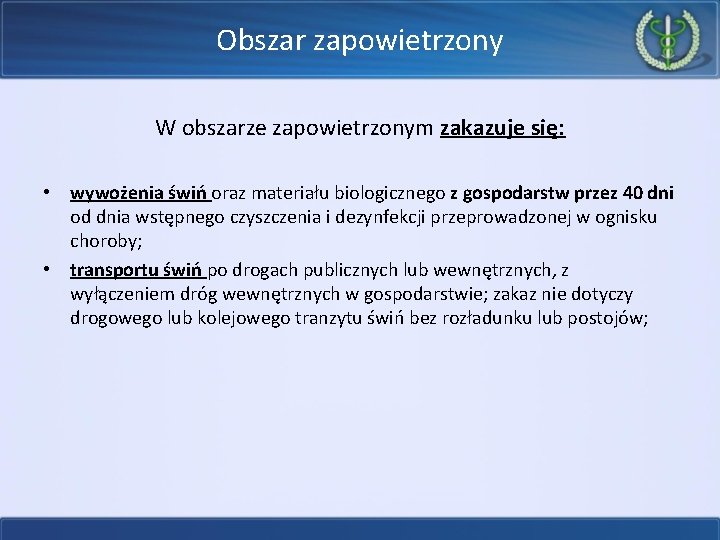 Obszar zapowietrzony

W obszarze zapowietrzonym zakazuje się:

• wywożenia świń oraz materiału biologicznego z gospodarstw przez 40 dni od dnia wstępnego czyszczenia i dezynfekcji przeprowadzonej w ognisku choroby;
• transportu świń po drogach publicznych lub wewnętrznych, z wyłączeniem dróg wewnętrznych w gospodarstwie; zakaz nie dotyczy drogowego lub kolejowego tranzytu świń bez rozładunku lub postojów;